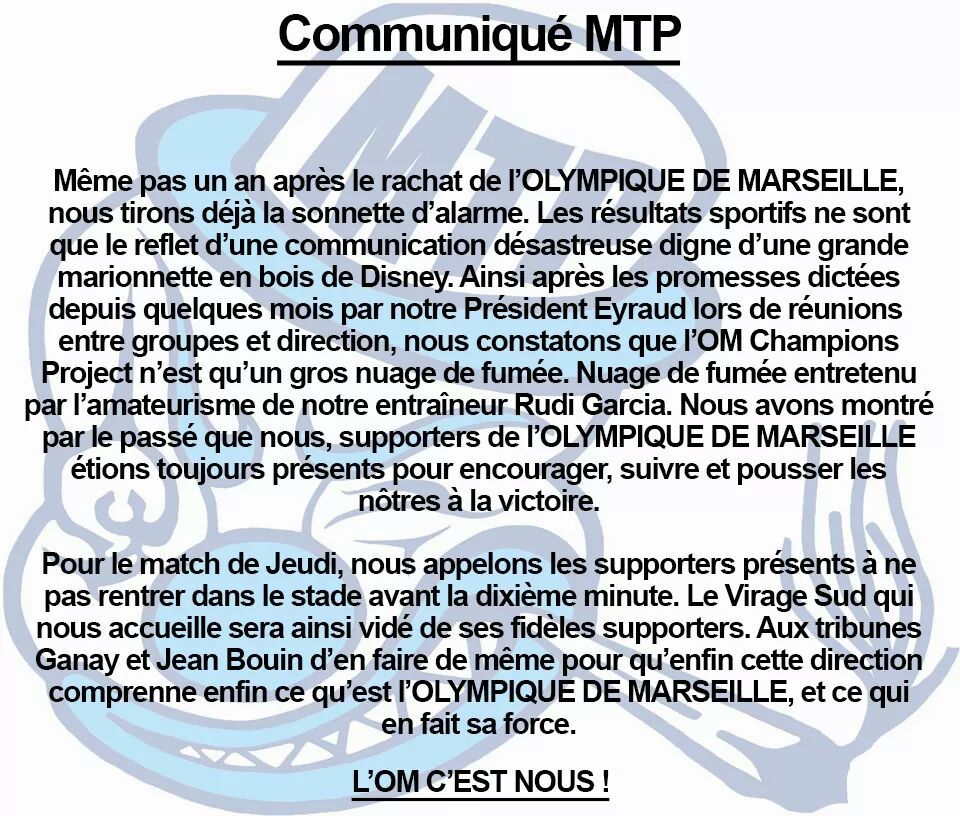 Communiqué MTP

Même pas un an après le rachat de l'OLYMPIQUE DE MARSEILLE, nous tirons déjà la sonnette d'alarme. Les résultats sportifs ne sont que le reflet d'une communication désastreuse digne d'une grande marionnette en bois de Disney. Ainsi après les promesses dictées depuis quelques mois par notre Président Eyraud lors de réunions entre groupes et direction, nous constatons que l'OM Champions Project n'est qu'un gros nuage de fumée. Nuage de fumée entretenu par l'amateurisme de notre entraîneur Rudi Garcia. Nous avons montré par le passé que nous, supporters de l'OLYMPIQUE DE MARSEILLE étions toujours présents pour encourager, suivre et pousser les nôtres à la victoire.

Pour le match de Jeudi, nous appelons les supporters présents à ne pas rentrer dans le stade avant la dixième minute. Le Virage Sud qui nous accueille sera ainsi vidé de ses fidèles supporters. Aux tribunes Ganay et Jean Bouin d'en faire de même pour qu'enfin cette direction comprenne enfin ce qu'est l'OLYMPIQUE DE MARSEILLE, et ce qui en fait sa force.

L'OM C'EST NOUS !